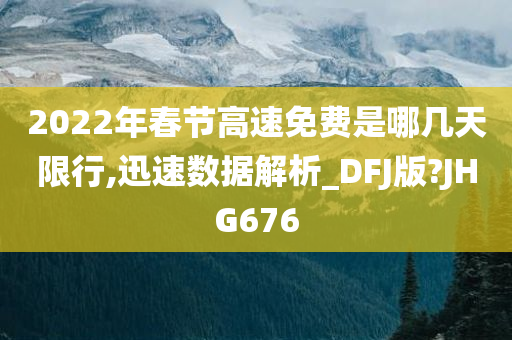 2022年春节高速免费是哪几天限行,迅速数据解析_DFJ版?JHG676